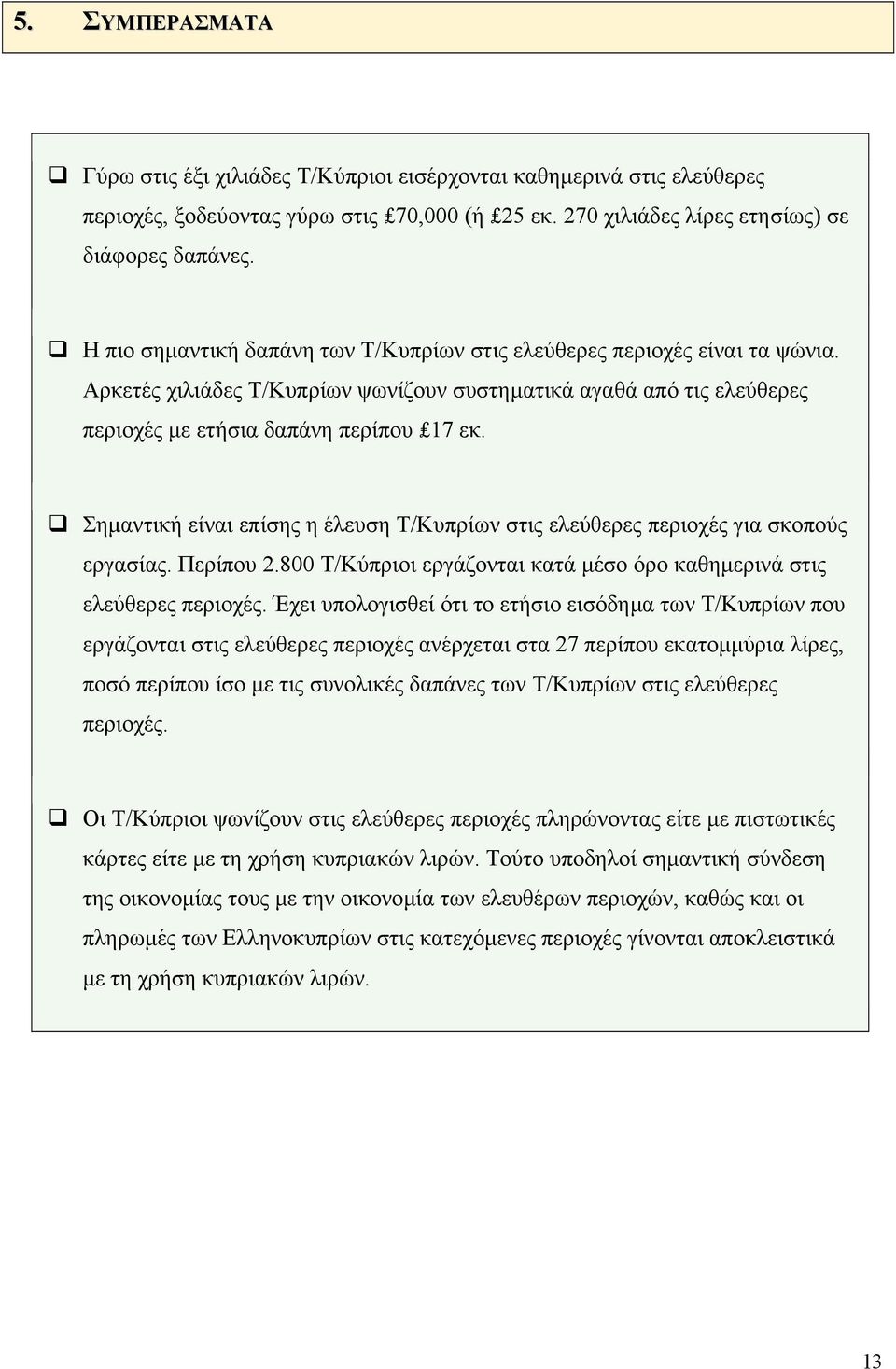 5. ΣΥΜΠΕΡΑΣΜΑΤΑ

❑ Γύρω στις έξι χιλιάδες Τ/Κύπριοι εισέρχονται καθημερινά στις ελεύθερες περιοχές, ξοδεύοντας γύρω στις £70,000 (ή £25 εκ. 270 χιλιάδες λίρες ετησίως) σε διάφορες δαπάνες.

❑ Η πιο σημαντική δαπάνη των Τ/Κυπρίων στις ελεύθερες περιοχές είναι τα ψώνια. Αρκετές χιλιάδες Τ/Κυπρίων ψωνίζουν συστηματικά αγαθά από τις ελεύθερες περιοχές με ετήσια δαπάνη περίπου £17 εκ.

❑ Σημαντική είναι επίσης η έλευση Τ/Κυπρίων στις ελεύθερες περιοχές για σκοπούς εργασίας. Περίπου 2.800 Τ/Κύπριοι εργάζονται κατά μέσο όρο καθημερινά στις ελεύθερες περιοχές. Έχει υπολογισθεί ότι το ετήσιο εισόδημα των Τ/Κυπρίων που εργάζονται στις ελεύθερες περιοχές ανέρχεται στα 27 περίπου εκατομμύρια λίρες, ποσό περίπου ίσο με τις συνολικές δαπάνες των Τ/Κυπρίων στις ελεύθερες περιοχές.

❑ Οι Τ/Κύπριοι ψωνίζουν στις ελεύθερες περιοχές πληρώνοντας είτε με πιστωτικές κάρτες είτε με τη χρήση κυπριακών λιρών. Τούτο υποδηλοί σημαντική σύνδεση της οικονομίας τους με την οικονομία των ελευθέρων περιοχών, καθώς και οι πληρωμές των Ελληνοκυπρίων στις κατεχόμενες περιοχές γίνονται αποκλειστικά με τη χρήση κυπριακών λιρών.

13